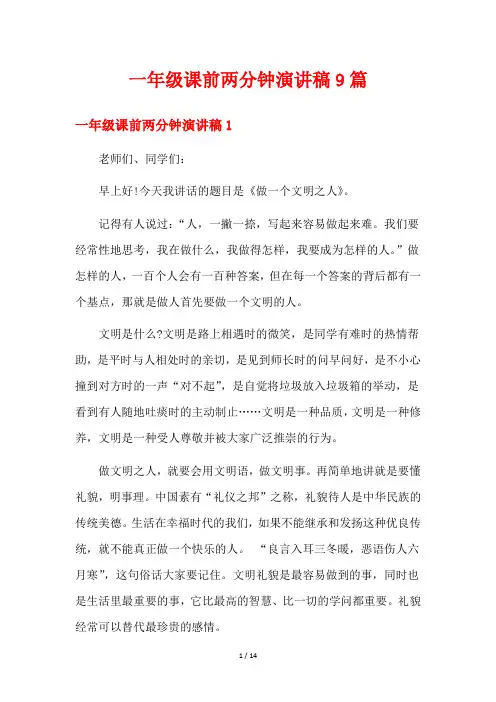 一年级课前两分钟演讲稿9篇

一年级课前两分钟演讲稿1

老师们、同学们：

早上好!今天我讲话的题目是《做一个文明之人》。

记得有人说过：“人，一撇一捺，写起来容易做起来难。我们要经常性地思考，我在做什么，我做得怎样，我要成为怎样的人。”做怎样的人，一百个人会有一百种答案，但在每一个答案的背后都有一个基点，那就是做人首先要做一个文明的人。

文明是什么?文明是路上相遇时的微笑，是同学有难时的热情帮助，是平时与人相处时的亲切，是见到师长时的问早问好，是不小心撞到对方时的一声“对不起”，是自觉将垃圾放入垃圾箱的举动，是看到有人随地吐痰时的主动制止……文明是一种品质，文明是一种修养，文明是一种受人尊敬并被大家广泛推崇的行为。

做文明之人，就要会用文明语，做文明事。再简单地讲就是要懂礼貌，明事理。中国素有“礼仪之邦”之称，礼貌待人是中华民族的传统美德。生活在幸福时代的我们，如果不能继承和发扬这种优良传统，就不能真正做一个快乐的人。 “良言入耳三冬暖，恶语伤人六月寒”，这句俗话大家要记住。文明礼貌是最容易做到的事，同时也是生活里最重要的事，它比最高的智慧、比一切的学问都重要。礼貌经常可以替代最珍贵的感情。

1 / 14